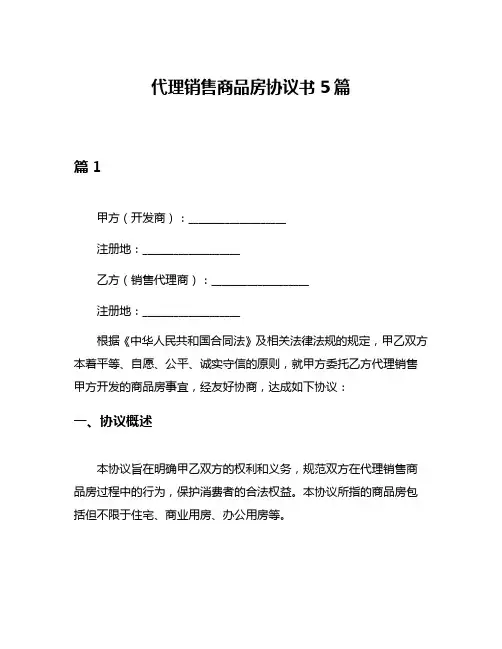 代理销售商品房协议书 5 篇

篇 1

甲方（开发商）：________________

注册地：________________

乙方（销售代理商）：________________

注册地：________________

根据《中华人民共和国合同法》及相关法律法规的规定，甲乙双方本着平等、自愿、公平、诚实守信的原则，就甲方委托乙方代理销售甲方开发的商品房事宜，经友好协商，达成如下协议：

一、协议概述

本协议旨在明确甲乙双方的权利和义务，规范双方在代理销售商品房过程中的行为，保护消费者的合法权益。本协议所指的商品房包括但不限于住宅、商业用房、办公用房等。